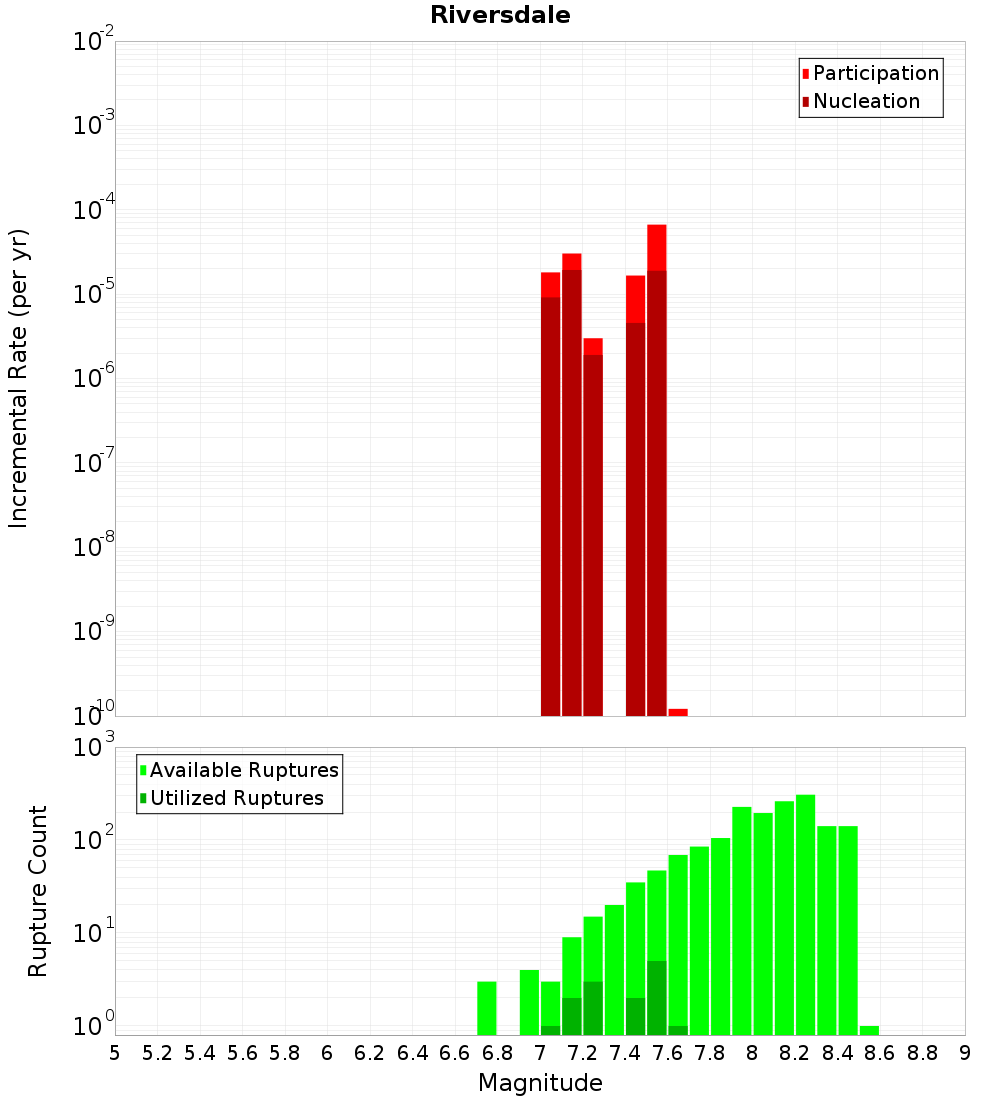 Riversdale

Participation
Nucleation

Incremental Rate (per yr)

$10^{-2}$
$10^{-3}$
$10^{-4}$
$10^{-5}$
$10^{-6}$
$10^{-7}$
$10^{-8}$
$10^{-9}$
$10^{-10}$

Available Ruptures
Utilized Ruptures

Rupture Count

$10^{3}$
$10^{2}$
$10^{1}$
$10^{0}$

5 5.2 5.4 5.6 5.8 6 6.2 6.4 6.6 6.8 7 7.2 7.4 7.6 7.8 8 8.2 8.4 8.6 8.8 9

Magnitude